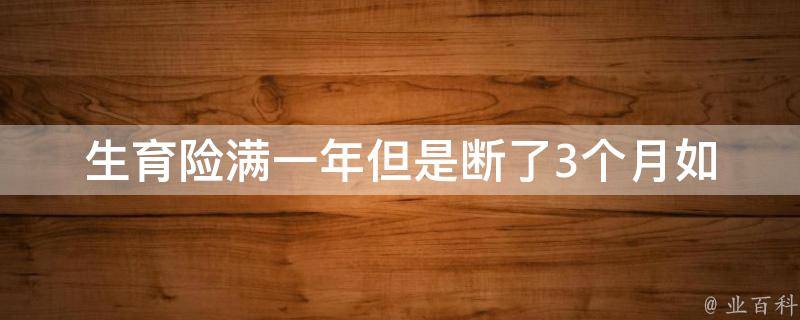 生育险满一年但是断了3个月如

@ 业百科